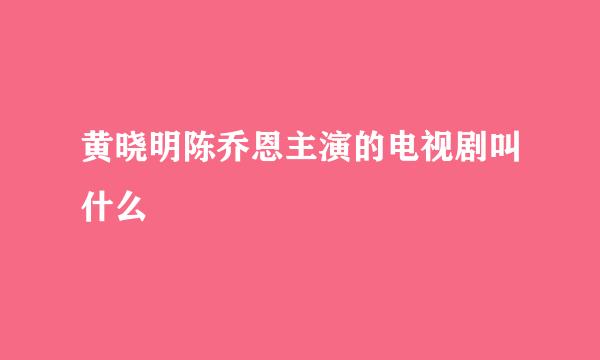 黄晓明陈乔恩主演的电视剧叫什么